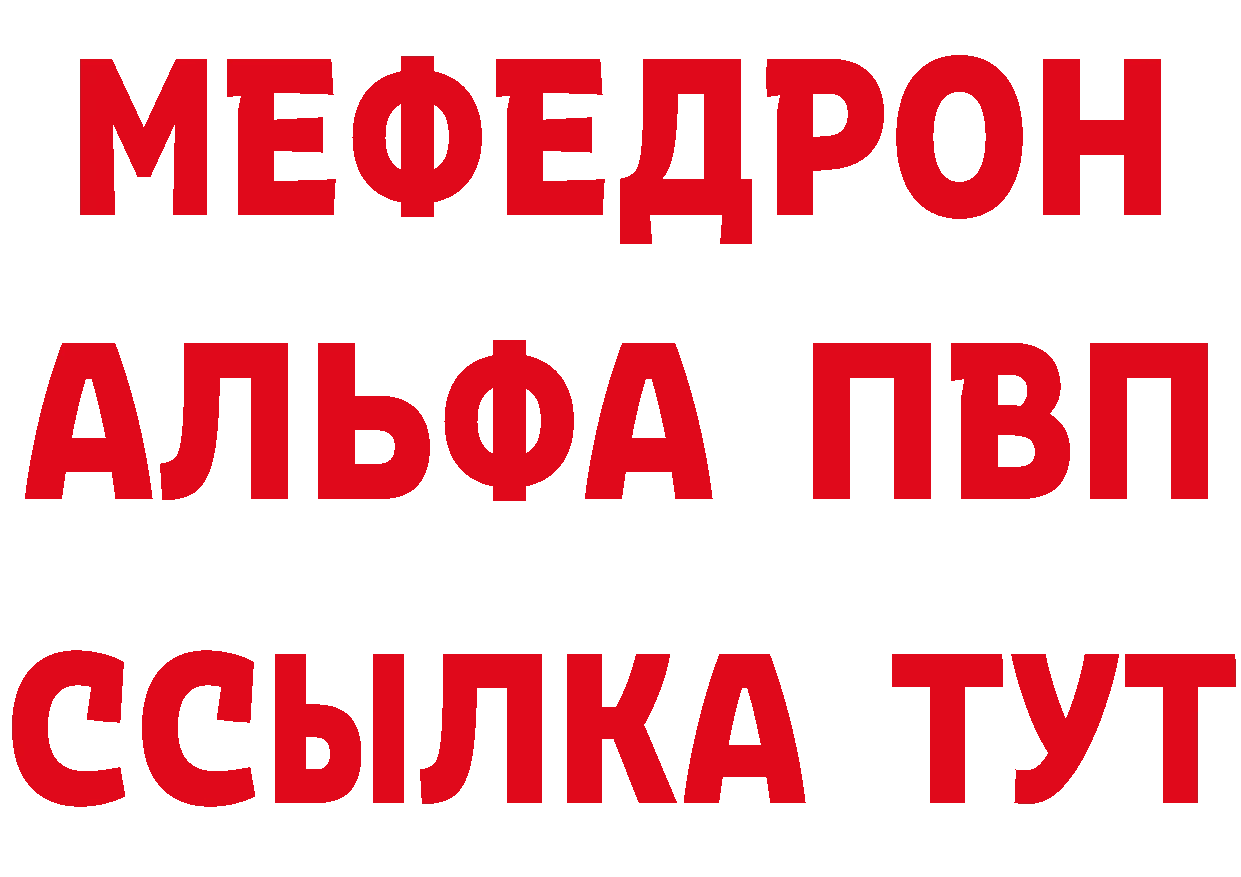 МЕФЕДРОН
АЛЬФА ПВП
ССЫЛКА ТУТ